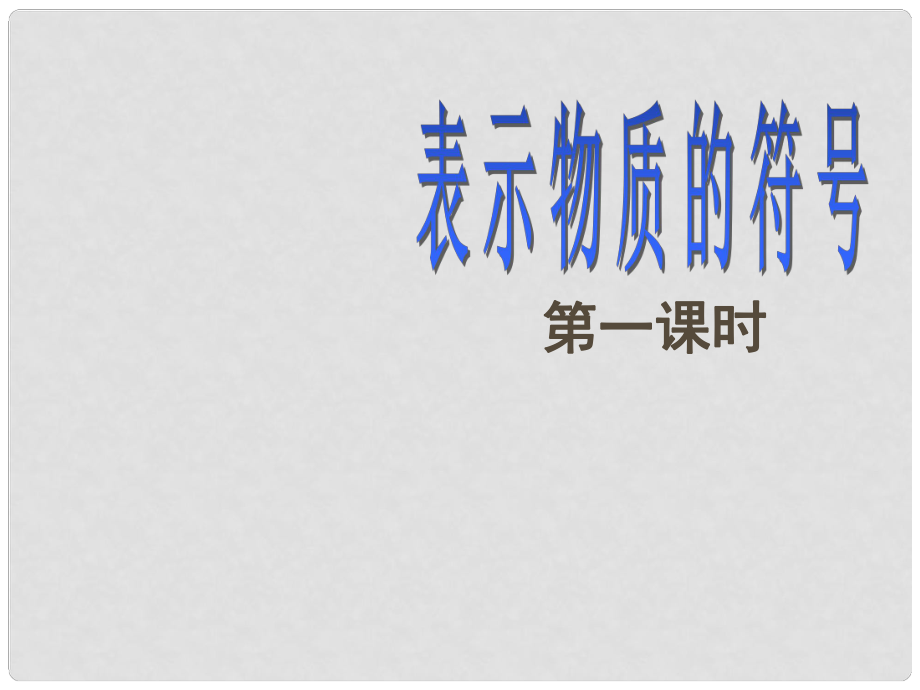 表示物质的符号

第一课时